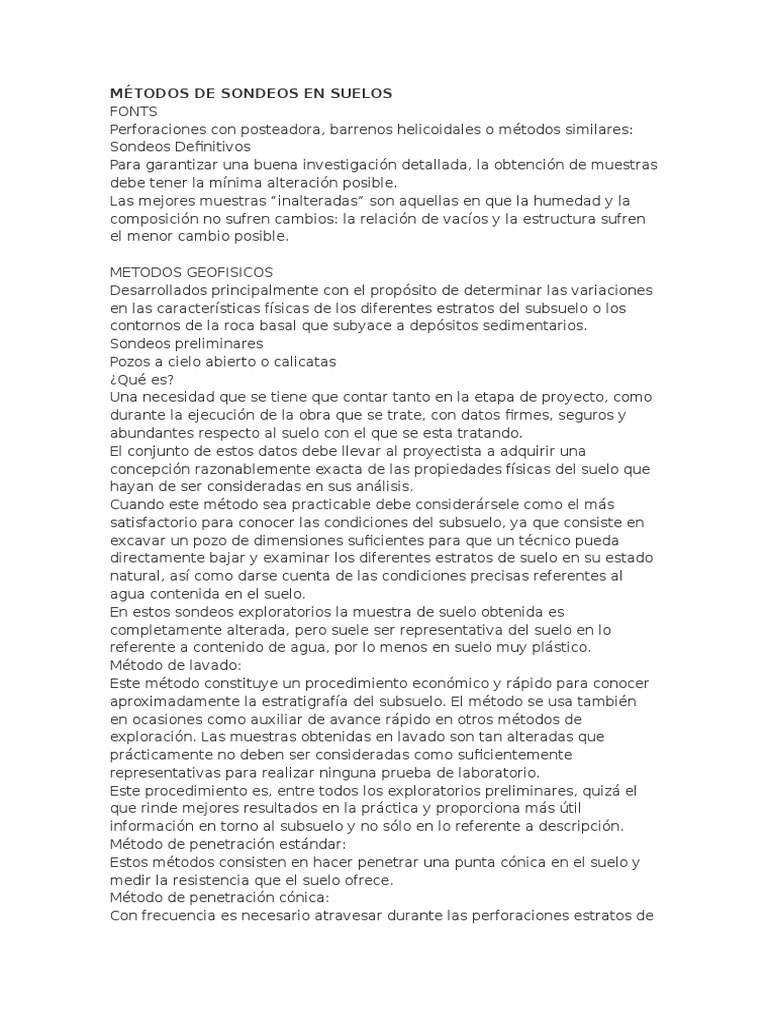 MÉTODOS DE SONDEOS EN SUELOS
FONTS
Perforaciones con posteadora, barrenos helicoidales o métodos similares:
Sondeos Definitivos
Para garantizar una buena investigación detallada, la obtención de muestras debe tener la mínima alteración posible.
Las mejores muestras “inalteradas” son aquellas en que la humedad y la composición no sufren cambios: la relación de vacíos y la estructura sufren el menor cambio posible.

METODOS GEOFISICOS
Desarrollados principalmente con el propósito de determinar las variaciones en las características físicas de los diferentes estratos del subsuelo o los contornos de la roca basal que subyace a depósitos sedimentarios.
Sondeos preliminares
Pozos a cielo abierto o calicatas
¿Qué es?
Una necesidad que se tiene que contar tanto en la etapa de proyecto, como durante la ejecución de la obra que se trate, con datos firmes, seguros y abundantes respecto al suelo con el que se esta tratando.
El conjunto de estos datos debe llevar al proyectista a adquirir una concepción razonablemente exacta de las propiedades físicas del suelo que hayan de ser consideradas en sus análisis.
Cuando este método sea practicable debe considerársele como el más satisfactorio para conocer las condiciones del subsuelo, ya que consiste en excavar un pozo de dimensiones suficientes para que un técnico pueda directamente bajar y examinar los diferentes estratos de suelo en su estado natural, así como darse cuenta de las condiciones precisas referentes al agua contenida en el suelo.
En estos sondeos exploratorios la muestra de suelo obtenida es completamente alterada, pero suele ser representativa del suelo en lo referente a contenido de agua, por lo menos en suelo muy plástico.
Método de lavado:
Este método constituye un procedimiento económico y rápido para conocer aproximadamente la estratigrafía del subsuelo. El método se usa también en ocasiones como auxiliar de avance rápido en otros métodos de exploración. Las muestras obtenidas en lavado son tan alteradas que prácticamente no deben ser consideradas como suficientemente representativas para realizar ninguna prueba de laboratorio.
Este procedimiento es, entre todos los exploratorios preliminares, quizá el que rinde mejores resultados en la práctica y proporciona más útil información en torno al subsuelo y no sólo en lo referente a descripción.
Método de penetración estándar:
Estos métodos consisten en hacer penetrar una punta cónica en el suelo y medir la resistencia que el suelo ofrece.
Método de penetración cónica:
Con frecuencia es necesario atravesar durante las perforaciones estratos de